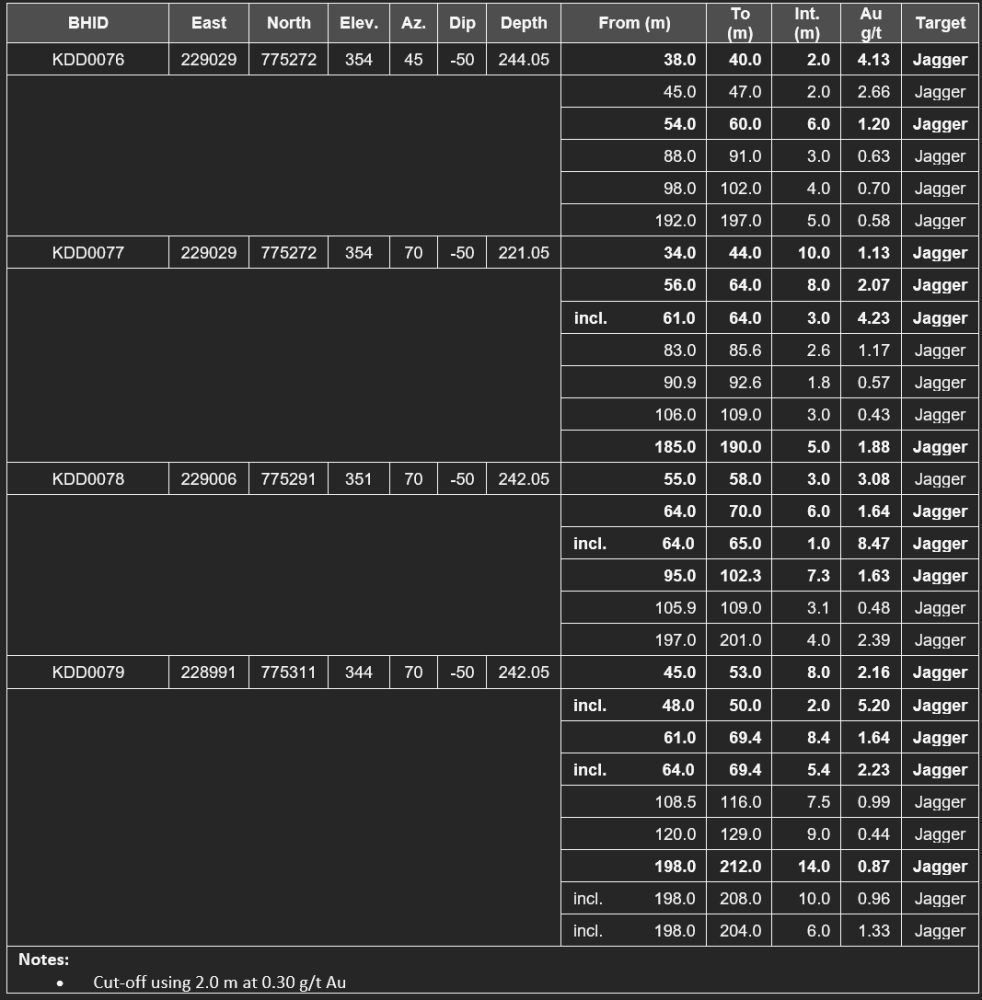 | BHID | East | North | Elev. | Az. | Dip | Depth | From (m) | To (m) | Int. (m) | Au g/t | Target |
|---|---|---|---|---|---|---|---|---|---|---|---|
| KDD0076 | 229029 | 775272 | 354 | 45 | -50 | 244.05 | 38.0 | 40.0 | 2.0 | 4.13 | Jagger |
| | | | | | | | 45.0 | 47.0 | 2.0 | 2.66 | Jagger |
| | | | | | | | 54.0 | 60.0 | 6.0 | 1.20 | Jagger |
| | | | | | | | 88.0 | 91.0 | 3.0 | 0.63 | Jagger |
| | | | | | | | 98.0 | 102.0 | 4.0 | 0.70 | Jagger |
| | | | | | | | 192.0 | 197.0 | 5.0 | 0.58 | Jagger |
| KDD0077 | 229029 | 775272 | 354 | 70 | -50 | 221.05 | 34.0 | 44.0 | 10.0 | 1.13 | Jagger |
| | | | | | | | 56.0 | 64.0 | 8.0 | 2.07 | Jagger |
| | | | | | | | incl. 61.0 | 64.0 | 3.0 | 4.23 | Jagger |
| | | | | | | | 83.0 | 85.6 | 2.6 | 1.17 | Jagger |
| | | | | | | | 90.9 | 92.6 | 1.8 | 0.57 | Jagger |
| | | | | | | | 106.0 | 109.0 | 3.0 | 0.43 | Jagger |
| | | | | | | | 185.0 | 190.0 | 5.0 | 1.88 | Jagger |
| KDD0078 | 229006 | 775291 | 351 | 70 | -50 | 242.05 | 55.0 | 58.0 | 3.0 | 3.08 | Jagger |
| | | | | | | | 64.0 | 70.0 | 6.0 | 1.64 | Jagger |
| | | | | | | | incl. 64.0 | 65.0 | 1.0 | 8.47 | Jagger |
| | | | | | | | 95.0 | 102.3 | 7.3 | 1.63 | Jagger |
| | | | | | | | 105.9 | 109.0 | 3.1 | 0.48 | Jagger |
| | | | | | | | 197.0 | 201.0 | 4.0 | 2.39 | Jagger |
| KDD0079 | 228991 | 775311 | 344 | 70 | -50 | 242.05 | 45.0 | 53.0 | 8.0 | 2.16 | Jagger |
| | | | | | | | incl. 48.0 | 50.0 | 2.0 | 5.20 | Jagger |
| | | | | | | | 61.0 | 69.4 | 8.4 | 1.64 | Jagger |
| | | | | | | | incl. 64.0 | 69.4 | 5.4 | 2.23 | Jagger |
| | | | | | | | 108.5 | 116.0 | 7.5 | 0.99 | Jagger |
| | | | | | | | 120.0 | 129.0 | 9.0 | 0.44 | Jagger |
| | | | | | | | 198.0 | 212.0 | 14.0 | 0.87 | Jagger |
| | | | | | | | incl. 198.0 | 208.0 | 10.0 | 0.96 | Jagger |
| | | | | | | | incl. 198.0 | 204.0 | 6.0 | 1.33 | Jagger |

Notes:
• Cut-off using 2.0 m at 0.30 g/t Au